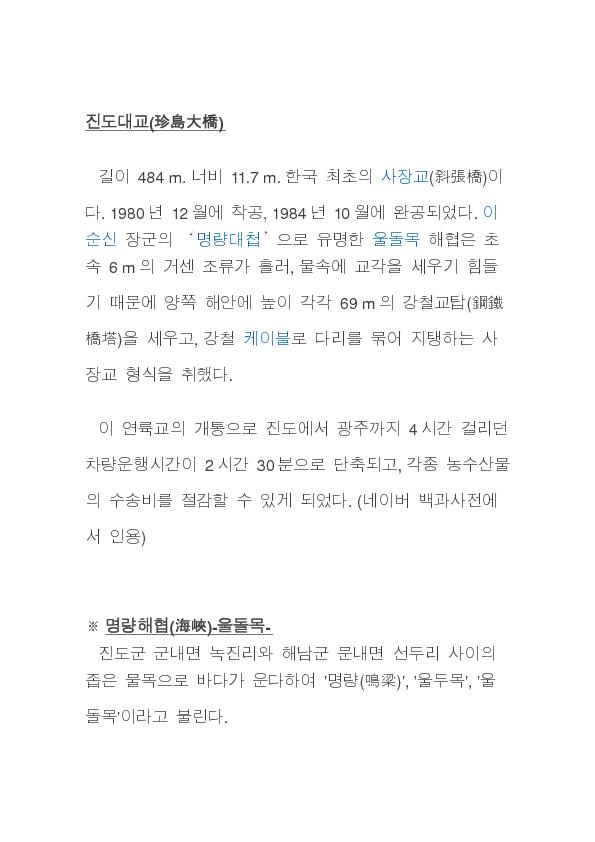 진도대교(珍島大橋)

길이 484 m. 너비 11.7 m. 한국 최초의 사장교(斜張橋)이다. 1980 년 12 월에 착공, 1984 년 10 월에 완공되었다. 이순신 장군의 ‘명량대첩’으로 유명한 울돌목 해협은 초속 6 m 의 거센 조류가 흘러, 물속에 교각을 세우기 힘들기 때문에 양쪽 해안에 높이 각각 69 m 의 강철교탑(鋼鐵橋塔)을 세우고, 강철 케이블로 다리를 묶어 지탱하는 사장교 형식을 취했다.

이 연륙교의 개통으로 진도에서 광주까지 4 시간 걸리던 차량운행시간이 2 시간 30 분으로 단축되고, 각종 농수산물의 수송비를 절감할 수 있게 되었다. (네이버 백과사전에서 인용)

※ 명량해협(海峽)-울돌목-
진도군 군내면 녹진리와 해남군 문내면 선두리 사이의 좁은 물목으로 바다가 운다하여 '명량(鳴梁)', '울두목', '울돌목'이라고 불린다.